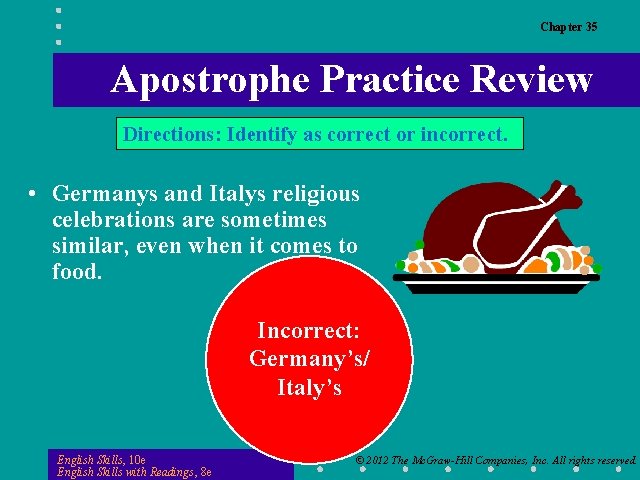 Chapter 35

Apostrophe Practice Review

Directions: Identify as correct or incorrect.

• Germanys and Italys religious celebrations are sometimes similar, even when it comes to food.

Incorrect: Germany's/ Italy's

English Skills, 10e
English Skills with Readings, 8e

© 2012 The McGraw-Hill Companies, Inc. All rights reserved.